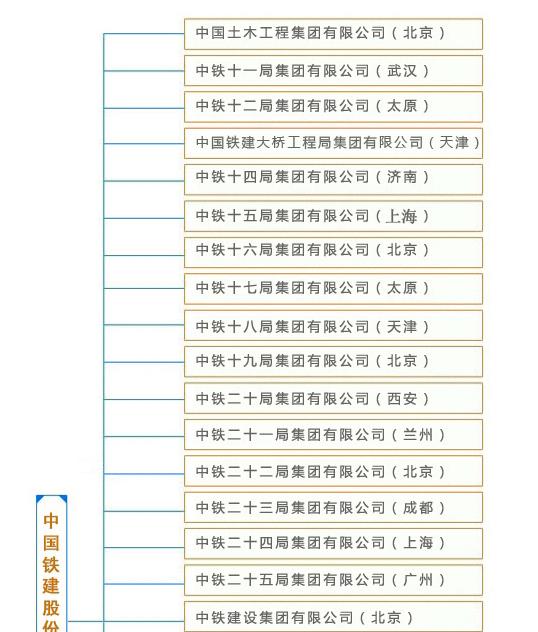 中国铁建股份

中国土木工程集团有限公司（北京）
中铁十一局集团有限公司（武汉）
中铁十二局集团有限公司（太原）
中国铁建大桥工程局集团有限公司（天津）
中铁十四局集团有限公司（济南）
中铁十五局集团有限公司（上海）
中铁十六局集团有限公司（北京）
中铁十七局集团有限公司（太原）
中铁十八局集团有限公司（天津）
中铁十九局集团有限公司（北京）
中铁二十局集团有限公司（西安）
中铁二十一局集团有限公司（兰州）
中铁二十二局集团有限公司（北京）
中铁二十三局集团有限公司（成都）
中铁二十四局集团有限公司（上海）
中铁二十五局集团有限公司（广州）
中铁建设集团有限公司（北京）